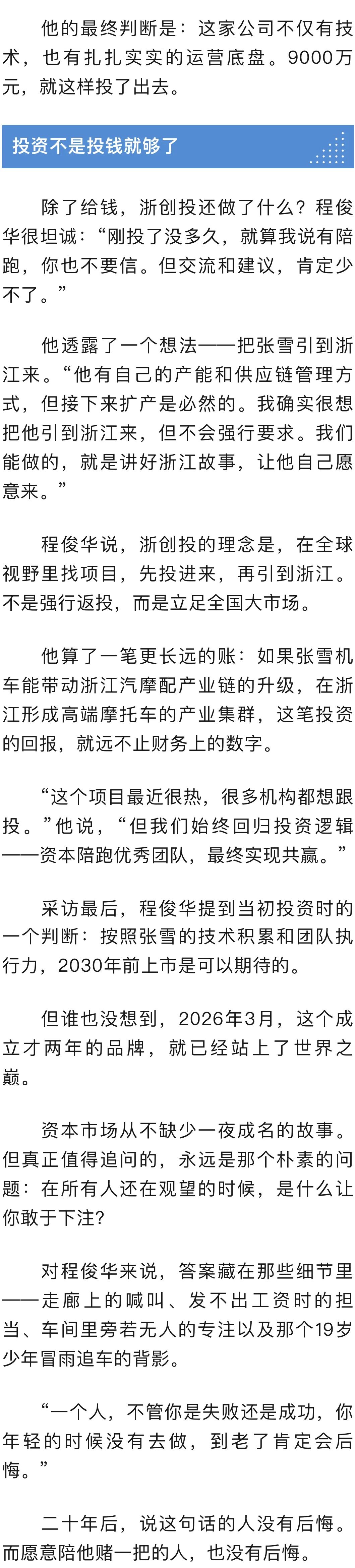 他的最终判断是：这家公司不仅有技术，也有扎扎实实的运营底盘。9000万元，就这样投了出去。

投资不是投钱就够了

除了给钱，浙创投还做了什么？程俊华很坦诚：“刚投了没多久，就算我说有陪跑，你也不要信。但交流和建议，肯定少不了。”

他透露了一个想法——把张雪引到浙江来。“他有自己的产能和供应链管理方式，但接下来扩产是必然的。我确实很想把他引到浙江来，但不会强行要求。我们能做的，就是讲好浙江故事，让他自己愿意来。”

程俊华说，浙创投的理念是，在全球视野里找项目，先投进来，再引到浙江。不是强行返投，而是立足全国大市场。

他算了一笔更长远的账：如果张雪机车能带动浙江汽摩配产业链的升级，在浙江形成高端摩托车的产业集群，这笔投资的回报，就远不止财务上的数字。

“这个项目最近很热，很多机构都想跟投。”他说，“但我们始终回归投资逻辑——资本陪跑优秀团队，最终实现共赢。”

采访最后，程俊华提到当初投资时的一个判断：按照张雪的技术积累和团队执行力，2030年前上市是可以期待的。

但谁也没想到，2026年3月，这个成立才两年的品牌，就已经站上了世界之巅。

资本市场从不缺少一夜成名的故事。但真正值得追问的，永远是那个朴素的问题：在所有人还在观望的时候，是什么让你敢于下注？

对程俊华来说，答案藏在那些细节里——走廊上的喊叫、发不出工资时的担当、车间里旁若无人的专注以及那个19岁少年冒雨追车的背影。

“一个人，不管你是失败还是成功，你年轻的时候没有去做，到老了肯定会后悔。”

二十年后，说这句话的人没有后悔。而愿意陪他赌一把的人，也没有后悔。